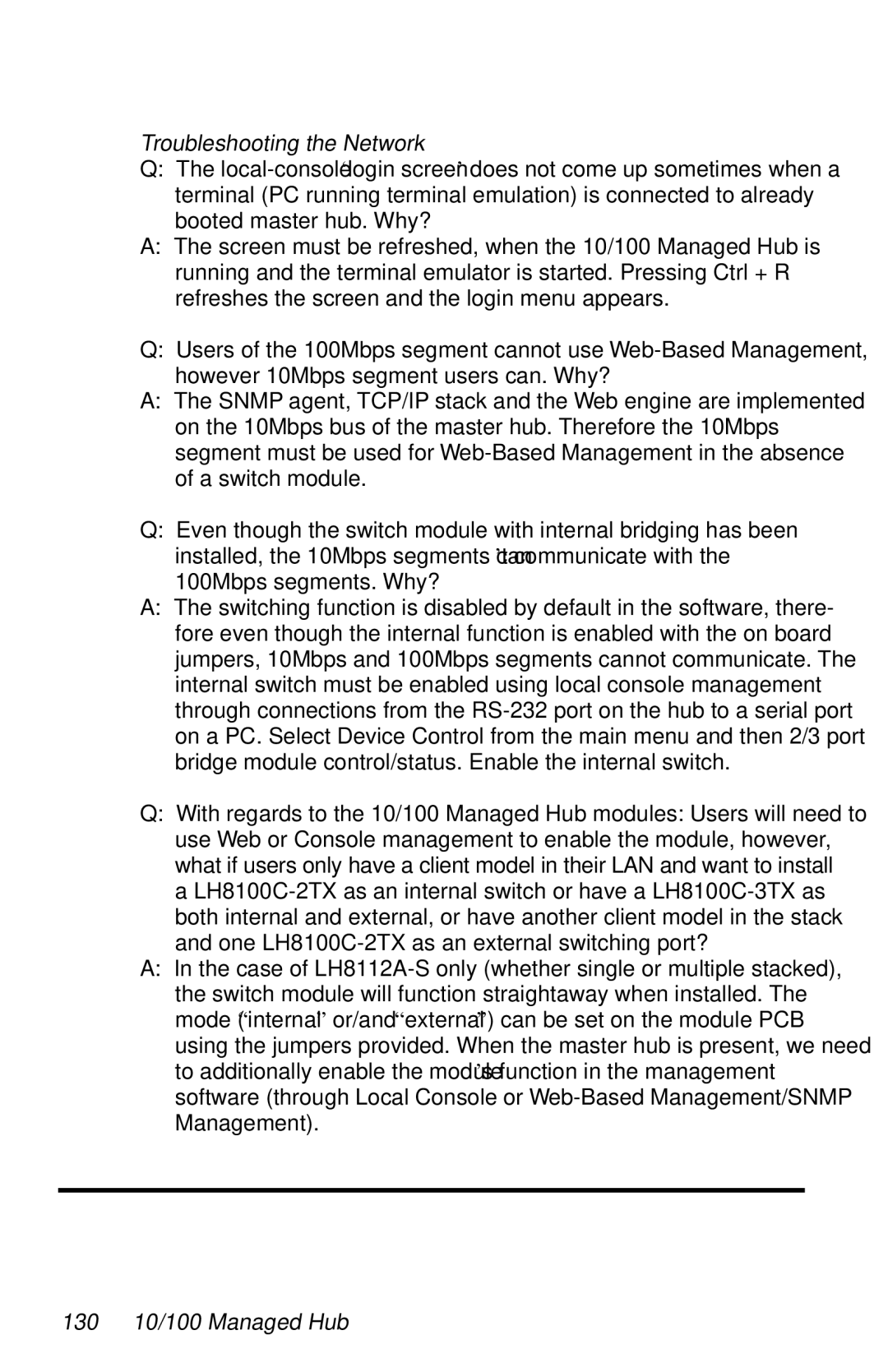 Troubleshooting the Network

Q: The local-console "login screen" does not come up sometimes when a terminal (PC running terminal emulation) is connected to already booted master hub. Why?

A: The screen must be refreshed, when the 10/100 Managed Hub is running and the terminal emulator is started. Pressing Ctrl + R refreshes the screen and the login menu appears.

Q: Users of the 100Mbps segment cannot use Web-Based Management, however 10Mbps segment users can. Why?

A: The SNMP agent, TCP/IP stack and the Web engine are implemented on the 10Mbps bus of the master hub. Therefore the 10Mbps segment must be used for Web-Based Management in the absence of a switch module.

Q: Even though the switch module with internal bridging has been installed, the 10Mbps segments can't communicate with the 100Mbps segments. Why?

A: The switching function is disabled by default in the software, therefore even though the internal function is enabled with the on board jumpers, 10Mbps and 100Mbps segments cannot communicate. The internal switch must be enabled using local console management through connections from the RS-232 port on the hub to a serial port on a PC. Select Device Control from the main menu and then 2/3 port bridge module control/status. Enable the internal switch.

Q: With regards to the 10/100 Managed Hub modules: Users will need to use Web or Console management to enable the module, however, what if users only have a client model in their LAN and want to install a LH8100C-2TX as an internal switch or have a LH8100C-3TX as both internal and external, or have another client model in the stack and one LH8100C-2TX as an external switching port?

A: In the case of LH8112A-S only (whether single or multiple stacked), the switch module will function straightaway when installed. The mode ("internal" or/and "external") can be set on the module PCB using the jumpers provided. When the master hub is present, we need to additionally enable the module's function in the management software (through Local Console or Web-Based Management/SNMP Management).

130 10/100 Managed Hub